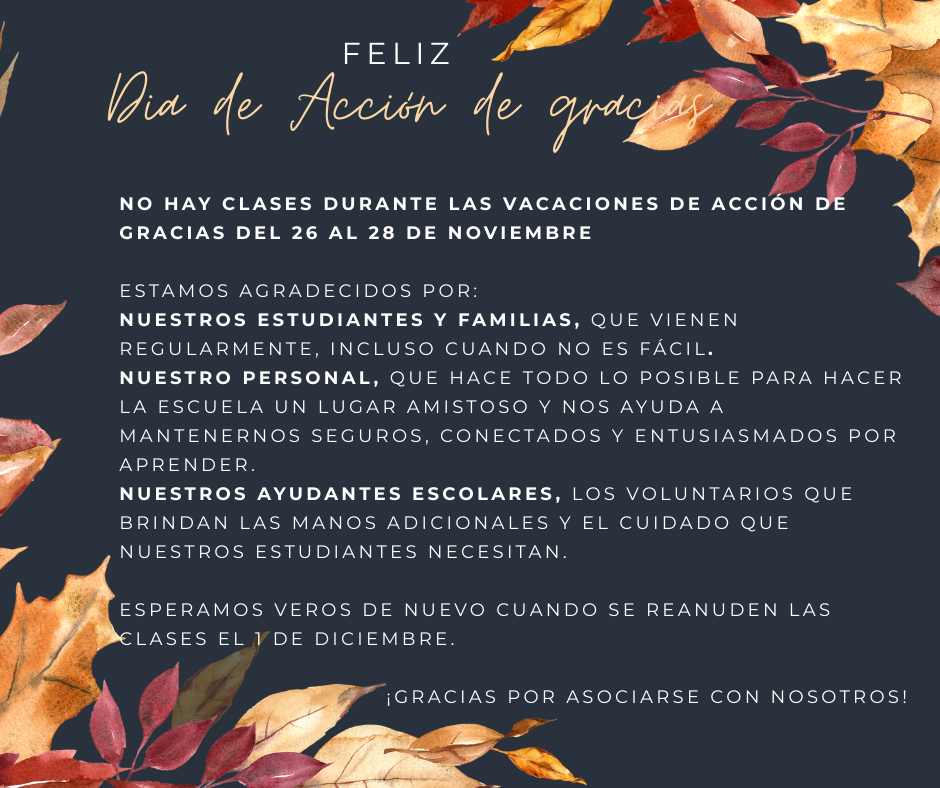 FELIZ
Dia de Acción de gracias

NO HAY CLASES DURANTE LAS VACACIONES DE ACCIÓN DE GRACIAS DEL 26 AL 28 DE NOVIEMBRE

ESTAMOS AGRADECIDOS POR:
NUESTROS ESTUDIANTES Y FAMILIAS, QUE VIENEN REGULARMENTE, INCLUSO CUANDO NO ES FÁCIL.
NUESTRO PERSONAL, QUE HACE TODO LO POSIBLE PARA HACER LA ESCUELA UN LUGAR AMISTOSO Y NOS AYUDA A MANTENERNOS SEGUROS, CONECTADOS Y ENTUSIASMADOS POR APRENDER.
NUESTROS AYUDANTES ESCOLARES, LOS VOLUNTARIOS QUE BRINDAN LAS MANOS ADICIONALES Y EL CUIDADO QUE NUESTROS ESTUDIANTES NECESITAN.

ESPERAMOS VEROS DE NUEVO CUANDO SE REANUDEN LAS CLASES EL 1 DE DICIEMBRE.

¡GRACIAS POR ASOCIARSE CON NOSOTROS!